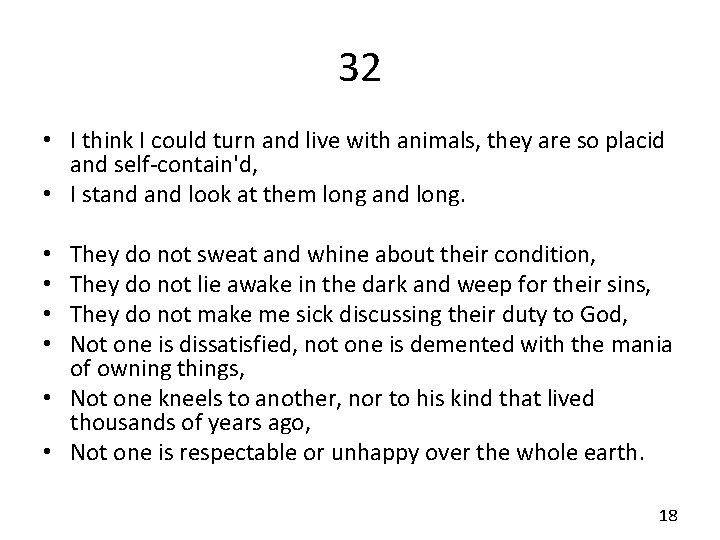 32

• I think I could turn and live with animals, they are so placid and self-contain'd,
• I stand and look at them long and long.

• They do not sweat and whine about their condition,
• They do not lie awake in the dark and weep for their sins,
• They do not make me sick discussing their duty to God,
• Not one is dissatisfied, not one is demented with the mania of owning things,
• Not one kneels to another, nor to his kind that lived thousands of years ago,
• Not one is respectable or unhappy over the whole earth.

18